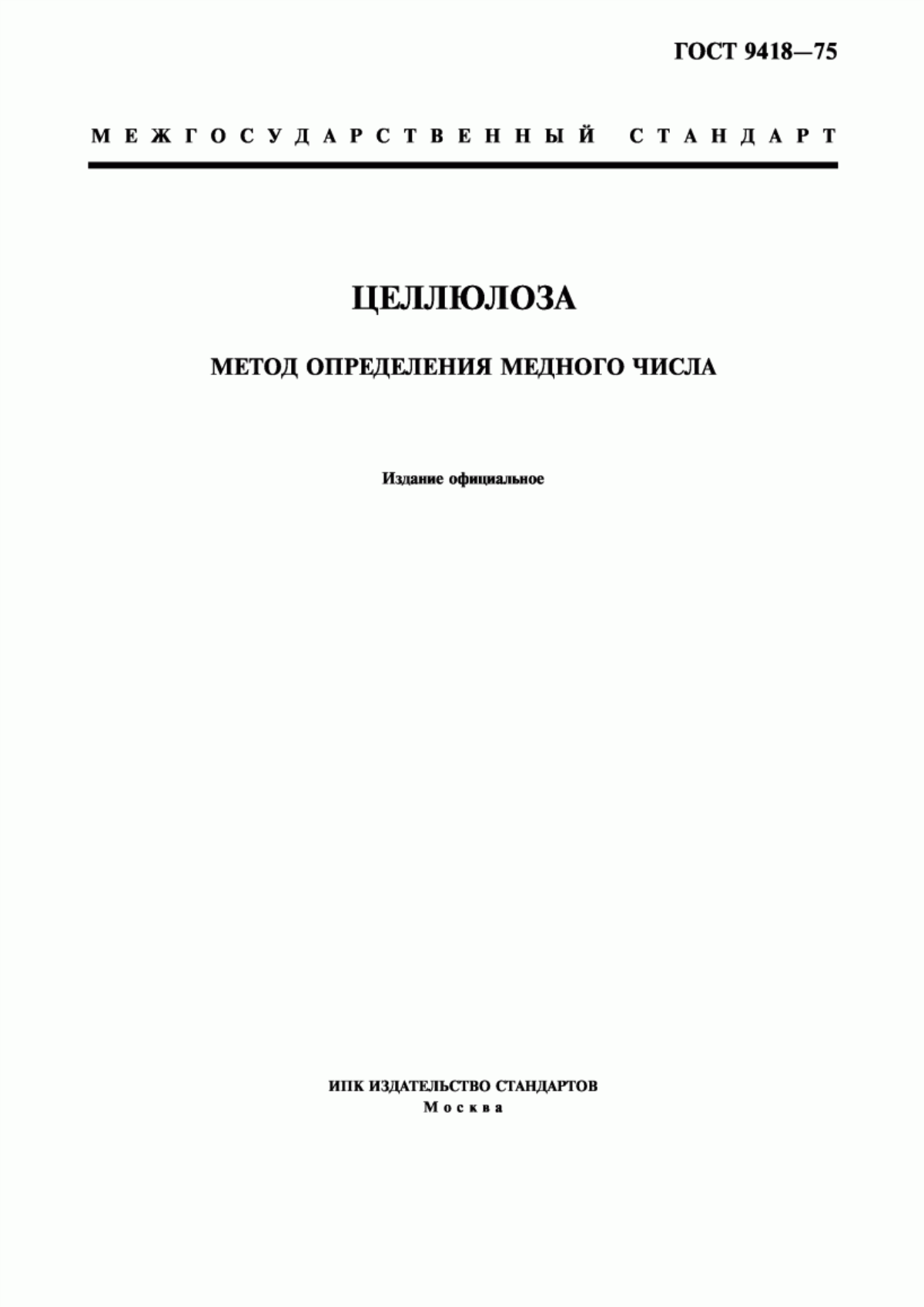 ГОСТ 9418—75

МЕЖГОСУДАРСТВЕННЫЙ СТАНДАРТ

ЦЕЛЛЮЛОЗА

МЕТОД ОПРЕДЕЛЕНИЯ МЕДНОГО ЧИСЛА

Издание официальное

ИПК ИЗДАТЕЛЬСТВО СТАНДАРТОВ
Москва